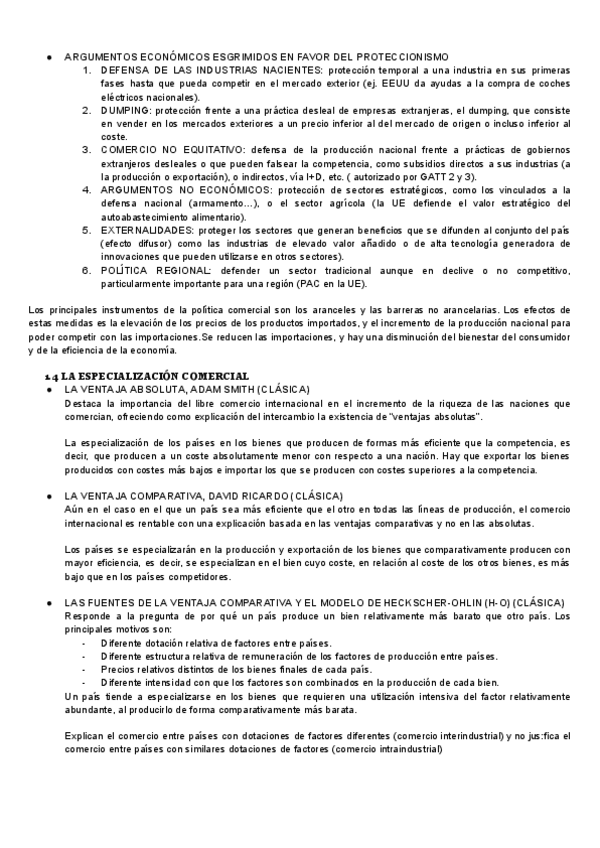 ● ARGUMENTOS ECONÓMICOS ESGRIMIDOS EN FAVOR DEL PROTECCIONISMO
1. DEFENSA DE LAS INDUSTRIAS NACIENTES: protección temporal a una industria en sus primeras fases hasta que pueda competir en el mercado exterior (ej. EEUU da ayudas a la compra de coches eléctricos nacionales).
2. DUMPING: protección frente a una práctica desleal de empresas extranjeras, el dumping, que consiste en vender en los mercados exteriores a un precio inferior al del mercado de origen o incluso inferior al coste.
3. COMERCIO NO EQUITATIVO: defensa de la producción nacional frente a prácticas de gobiernos extranjeros desleales o que pueden falsear la competencia, como subsidios directos a sus industrias (a la producción o exportación), o indirectos, vía I+D, etc. ( autorizado por GATT 2 y 3).
4. ARGUMENTOS NO ECONÓMICOS: protección de sectores estratégicos, como los vinculados a la defensa nacional (armamento...), o el sector agrícola (la UE defiende el valor estratégico del autoabastecimiento alimentario).
5. EXTERNALIDADES: proteger los sectores que generan beneficios que se difunden al conjunto del país (efecto difusor) como las industrias de elevado valor añadido o de alta tecnología generadora de innovaciones que pueden utilizarse en otros sectores).
6. POLÍTICA REGIONAL: defender un sector tradicional aunque en declive o no competitivo, particularmente importante para una región (PAC en la UE).

Los principales instrumentos de la política comercial son los aranceles y las barreras no arancelarias. Los efectos de estas medidas es la elevación de los precios de los productos importados, y el incremento de la producción nacional para poder competir con las importaciones.Se reducen las importaciones, y hay una disminución del bienestar del consumidor y de la eficiencia de la economía.

1.4 LA ESPECIALIZACIÓN COMERCIAL
● LA VENTAJA ABSOLUTA, ADAM SMITH (CLÁSICA)
Destaca la importancia del libre comercio internacional en el incremento de la riqueza de las naciones que comercian, ofreciendo como explicación del intercambio la existencia de "ventajas absolutas".

La especialización de los países en los bienes que producen de formas más eficiente que la competencia, es decir, que producen a un coste absolutamente menor con respecto a una nación. Hay que exportar los bienes producidos con costes más bajos e importar los que se producen con costes superiores a la competencia.

● LA VENTAJA COMPARATIVA, DAVID RICARDO (CLÁSICA)
Aún en el caso en el que un país sea más eficiente que el otro en todas las líneas de producción, el comercio internacional es rentable con una explicación basada en las ventajas comparativas y no en las absolutas.

Los países se especializarán en la producción y exportación de los bienes que comparativamente producen con mayor eficiencia, es decir, se especializan en el bien cuyo coste, en relación al coste de los otros bienes, es más bajo que en los países competidores.

● LAS FUENTES DE LA VENTAJA COMPARATIVA Y EL MODELO DE HECKSCHER-OHLIN (H-O) (CLÁSICA)
Responde a la pregunta de por qué un país produce un bien relativamente más barato que otro país. Los principales motivos son:
- Diferente dotación relativa de factores entre países.
- Diferente estructura relativa de remuneración de los factores de producción entre países.
- Precios relativos distintos de los bienes finales de cada país.
- Diferente intensidad con que los factores son combinados en la producción de cada bien.
Un país tiende a especializarse en los bienes que requieren una utilización intensiva del factor relativamente abundante, al producirlo de forma comparativamente más barata.

Explican el comercio entre países con dotaciones de factores diferentes (comercio interindustrial) y no jus:fica el comercio entre países con similares dotaciones de factores (comercio intraindustrial)